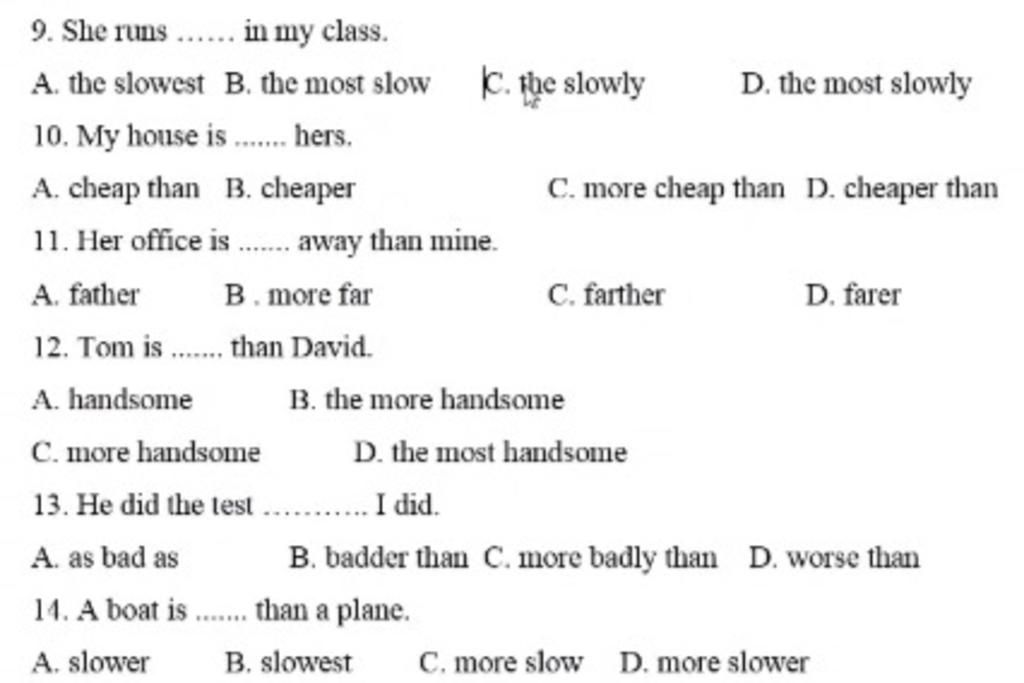 9. She runs …… in my class.

A. the slowest B. the most slow C. the slowly D. the most slowly

10. My house is ....... hers.

A. cheap than B. cheaper C. more cheap than D. cheaper than

11. Her office is ....... away than mine.

A. father B . more far C. farther D. farer

12. Tom is ....... than David.

A. handsome B. the more handsome

C. more handsome D. the most handsome

13. He did the test ……….. I did.

A. as bad as B. badder than C. more badly than D. worse than

14. A boat is ....... than a plane.

A. slower B. slowest C. more slow D. more slower